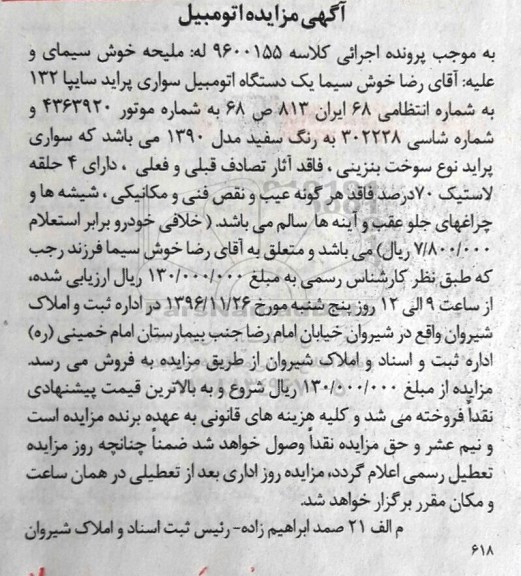 آگهی مزایده اتومبیل

به موجب پرونده اجرائی کلاسه ۹۶۰۰۱۵۵ له: ملیحه خوش سیمای و علیه: آقای رضا خوش سیما یک دستگاه اتومبیل سواری پراید سایپا ۱۳۲ به شماره انتظامی ۶۸ ایران ۸۱۳ ص ۶۸ به شماره موتور ۴۳۶۳۹۲۰ و شماره شاسی ۳۰۲۲۲۸ به رنگ سفید مدل ۱۳۹۰ می باشد که سواری پراید نوع سوخت بنزینی ، فاقد آثار تصادف قبلی و فعلی ، دارای ۴ حلقه لاستیک ۷۰درصد فاقد هر گونه عیب و نقص فنی و مکانیکی ، شیشه ها و چراغهای جلو عقب و آینه ها سالم می باشد. ( خلافی خودرو برابر استعلام ۷/۸۰۰/۰۰۰ ریال) می باشد و متعلق به آقای رضا خوش سیما فرزند رجب که طبق نظر کارشناس رسمی به مبلغ ۱۳۰/۰۰۰/۰۰۰ ریال ارزیابی شده، از ساعت ۹ الی ۱۲ روز پنج شنبه مورخ ۱۳۹۶/۱۱/۲۶ در اداره ثبت و املاک شیروان واقع در شیروان خیابان امام رضا جنب بیمارستان امام خمینی (ره) اداره ثبت و اسناد و املاک شیروان از طریق مزایده به فروش می رسد. مزایده از مبلغ ۱۳۰/۰۰۰/۰۰۰ ریال شروع و به بالاترین قیمت پیشنهادی نقداً فروخته می شد و کلیه هزینه های قانونی به عهده برنده مزایده است و نیم عشر و حق مزایده نقداً وصول خواهد شد ضمناً چنانچه روز مزایده تعطیل رسمی اعلام گردد، مزایده روز اداری بعد از تعطیلی در همان ساعت و مکان مقرر برگزار خواهد شد.

م الف ۲۱ صمد ابراهیم زاده- رئیس ثبت اسناد و املاک شیروان

۶۱۸